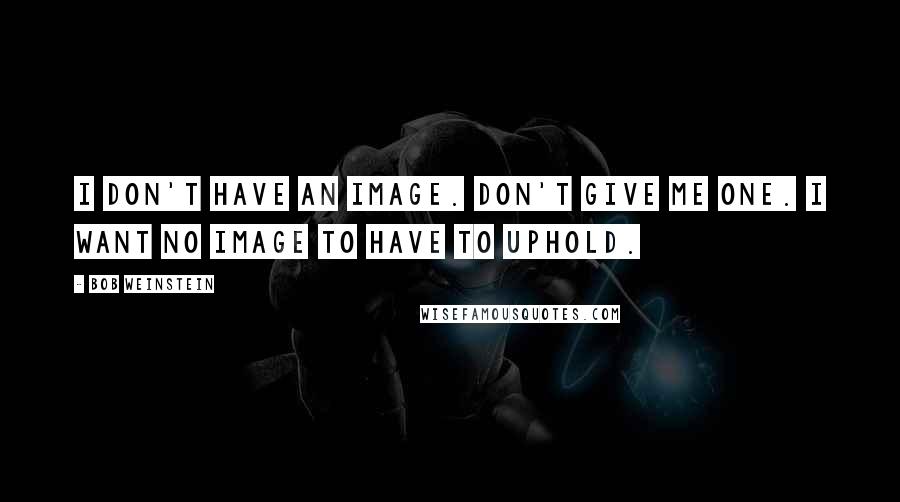 I DON'T HAVE AN IMAGE. DON'T GIVE ME ONE. I WANT NO IMAGE TO HAVE TO UPHOLD.

- BOB WEINSTEIN

WISEFAMOUSQUOTES.COM